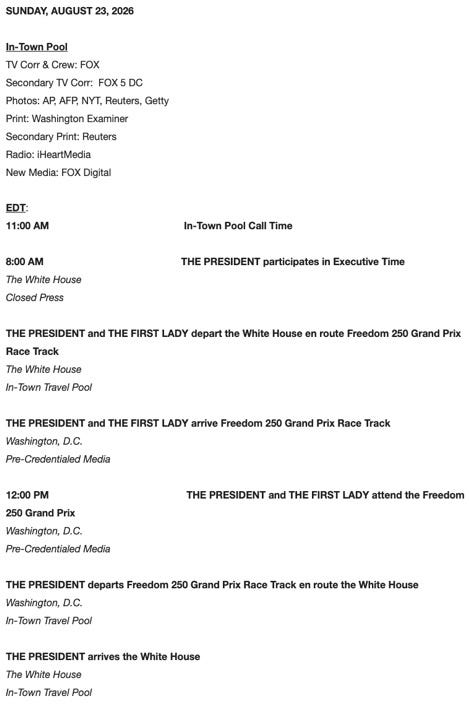 SUNDAY, AUGUST 23, 2026

In-Town Pool
TV Corr & Crew: FOX
Secondary TV Corr: FOX 5 DC
Photos: AP, AFP, NYT, Reuters, Getty
Print: Washington Examiner
Secondary Print: Reuters
Radio: iHeartMedia
New Media: FOX Digital

EDT:
11:00 AM In-Town Pool Call Time

8:00 AM THE PRESIDENT participates in Executive Time
The White House
Closed Press

THE PRESIDENT and THE FIRST LADY depart the White House en route Freedom 250 Grand Prix Race Track
The White House
In-Town Travel Pool

THE PRESIDENT and THE FIRST LADY arrive Freedom 250 Grand Prix Race Track
Washington, D.C.
Pre-Credentialed Media

12:00 PM THE PRESIDENT and THE FIRST LADY attend the Freedom 250 Grand Prix
Washington, D.C.
Pre-Credentialed Media

THE PRESIDENT departs Freedom 250 Grand Prix Race Track en route the White House
Washington, D.C.
In-Town Travel Pool

THE PRESIDENT arrives the White House
The White House
In-Town Travel Pool